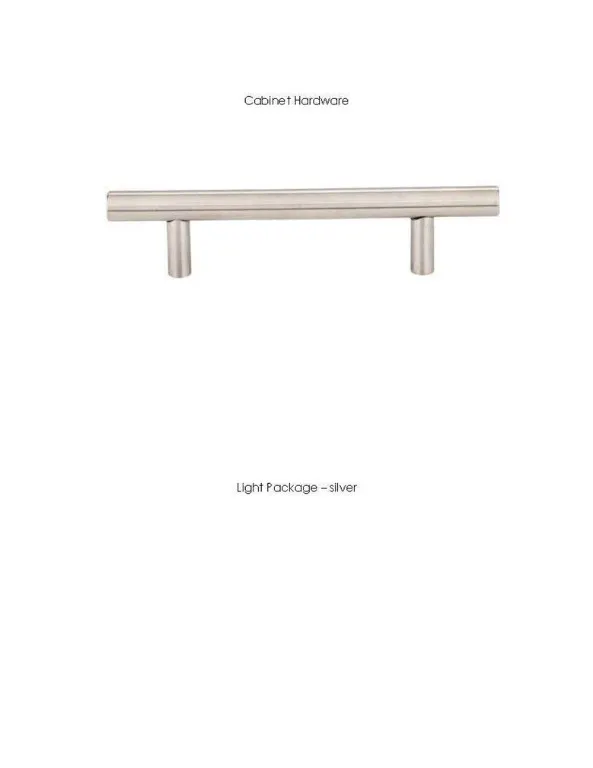 Cabinet Hardware

Light Package – silver